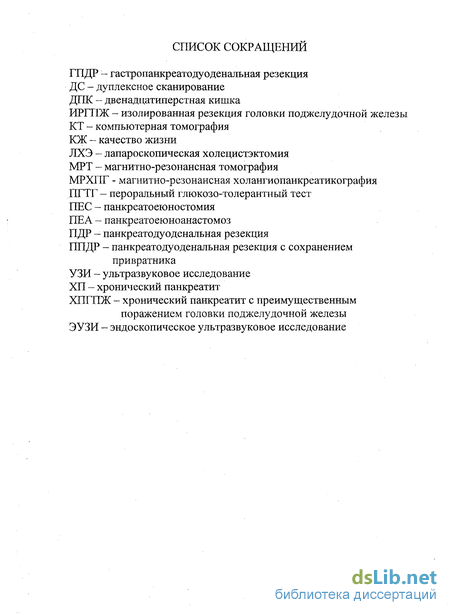 СПИСОК СОКРАЩЕНИЙ

ГПДР – гастропанкреатодуоденальная резекция
ДС – дуплексное сканирование
ДПК – двенадцатиперстная кишка
ИРГПЖ – изолированная резекция головки поджелудочной железы
КТ – компьютерная томография
КЖ – качество жизни
ЛХЭ – лапароскопическая холецистэктомия
МРТ – магнитно-резонансная томография
МРХПГ - магнитно-резонансная холангиопанкреатикография
ПГТГ – пероральный глюкозо-толерантный тест
ПЕС – панкреатоеюностомия
ПЕА – панкреатоеюноанастомоз
ПДР – панкреатодуоденальная резекция
ППДР – панкреатодуоденальная резекция с сохранением привратника
УЗИ – ультразвуковое исследование
ХП – хронический панкреатит
ХПГПЖ – хронический панкреатит с преимущественным поражением головки поджелудочной железы
ЭУЗИ – эндоскопическое ультразвуковое исследование

dsLib.net
библиотека диссертаций